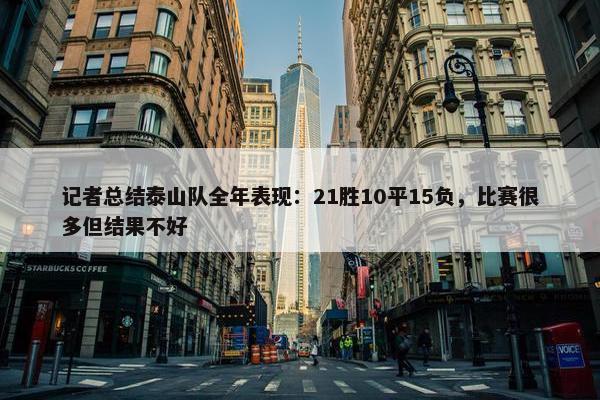 记者总结泰山队全年表现：21胜10平15负，比赛很多但结果不好

STARBUCKS COFFEE

VOICE